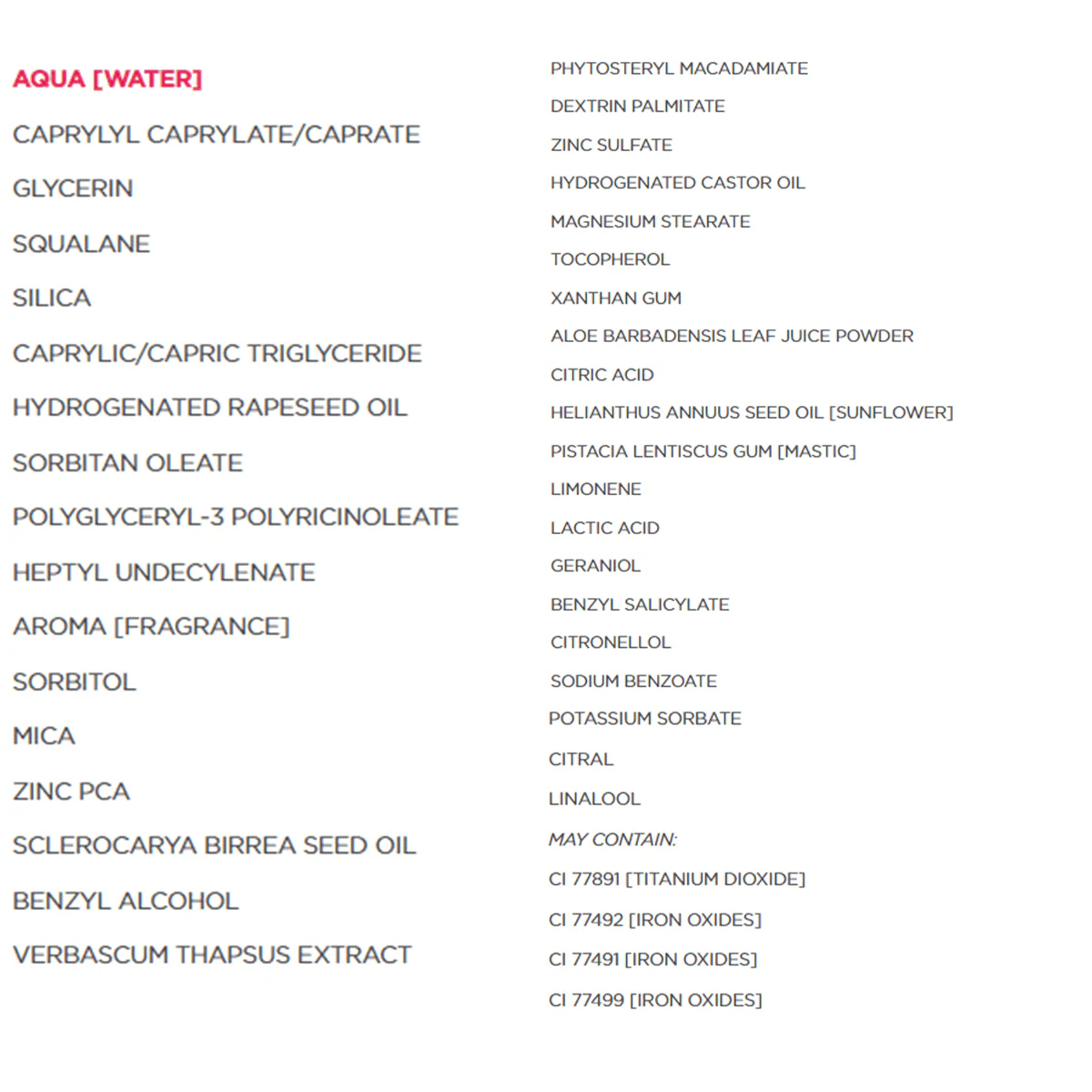 AQUA [WATER]

CAPRYLYL CAPRYLATE/CAPRATE

GLYCERIN

SQUALANE

SILICA

CAPRYLIC/CAPRIC TRIGLYCERIDE

HYDROGENATED RAPESEED OIL

SORBITAN OLEATE

POLYGLYCERYL-3 POLYRICINOLEATE

HEPTYL UNDECYLENATE

AROMA [FRAGRANCE]

SORBITOL

MICA

ZINC PCA

SCLEROCARYA BIRREA SEED OIL

BENZYL ALCOHOL

VERBASCUM THAPSUS EXTRACT

PHYTOSTERYL MACADAMIATE

DEXTRIN PALMITATE

ZINC SULFATE

HYDROGENATED CASTOR OIL

MAGNESIUM STEARATE

TOCOPHEROL

XANTHAN GUM

ALOE BARBADENSIS LEAF JUICE POWDER

CITRIC ACID

HELIANTHUS ANNUUS SEED OIL [SUNFLOWER]

PISTACIA LENTISCUS GUM [MASTIC]

LIMONENE

LACTIC ACID

GERANIOL

BENZYL SALICYLATE

CITRONELLOL

SODIUM BENZOATE

POTASSIUM SORBATE

CITRAL

LINALOOL

MAY CONTAIN:

CI 77891 [TITANIUM DIOXIDE]

CI 77492 [IRON OXIDES]

CI 77491 [IRON OXIDES]

CI 77499 [IRON OXIDES]